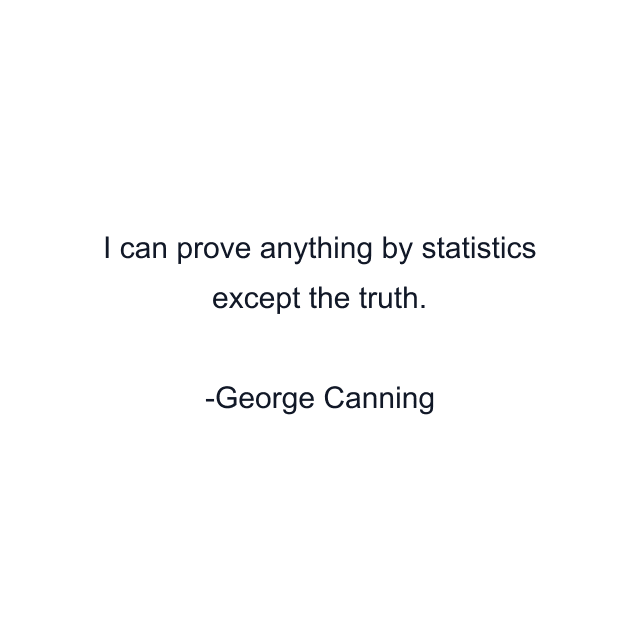 I can prove anything by statistics except the truth.

-George Canning